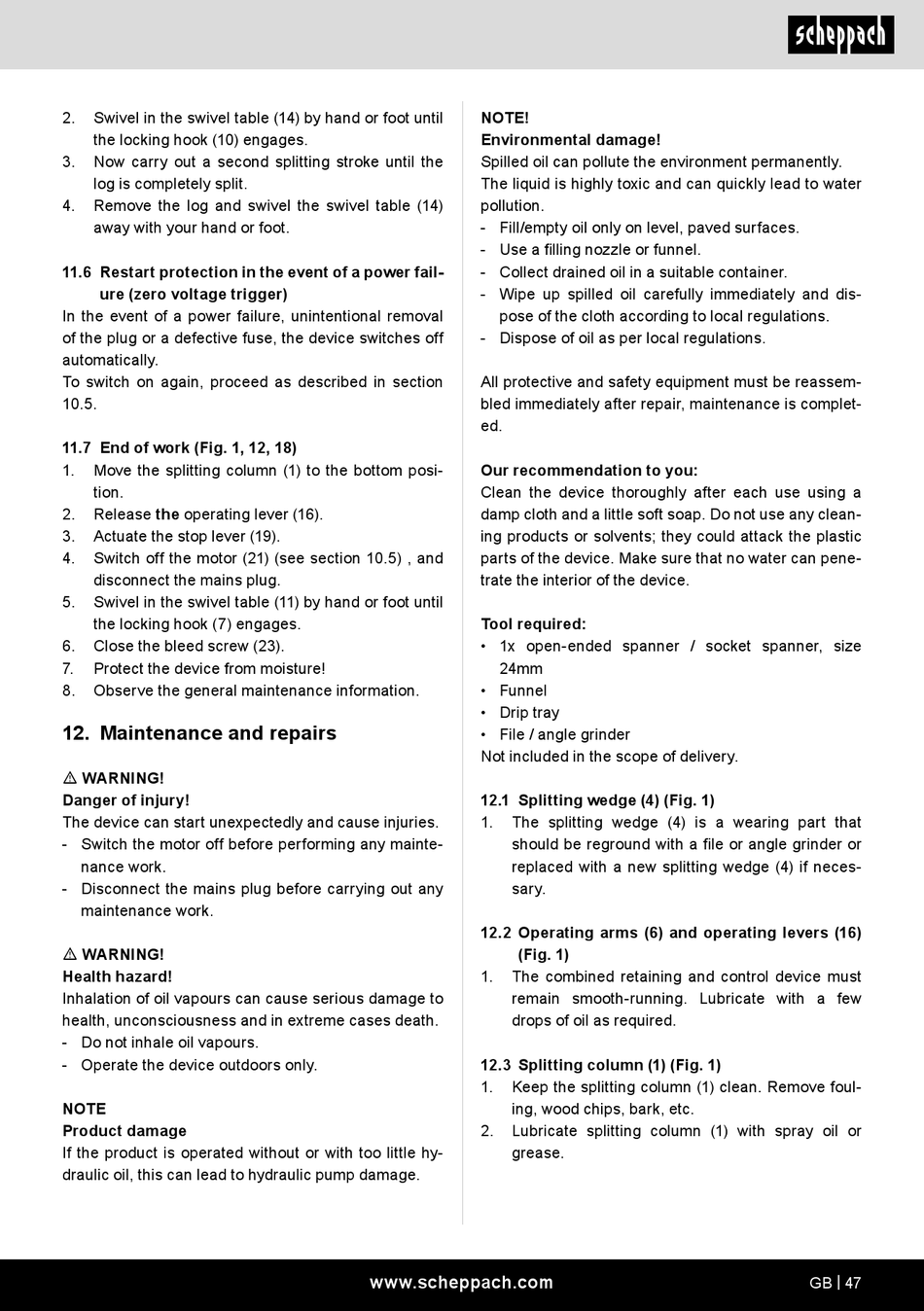 scheppach

2. Swivel in the swivel table (14) by hand or foot until the locking hook (10) engages.
3. Now carry out a second splitting stroke until the log is completely split.
4. Remove the log and swivel the swivel table (14) away with your hand or foot.

11.6 Restart protection in the event of a power failure (zero voltage trigger)
In the event of a power failure, unintentional removal of the plug or a defective fuse, the device switches off automatically.
To switch on again, proceed as described in section 10.5.

11.7 End of work (Fig. 1, 12, 18)
1. Move the splitting column (1) to the bottom position.
2. Release the operating lever (16).
3. Actuate the stop lever (19).
4. Switch off the motor (21) (see section 10.5) , and disconnect the mains plug.
5. Swivel in the swivel table (11) by hand or foot until the locking hook (7) engages.
6. Close the bleed screw (23).
7. Protect the device from moisture!
8. Observe the general maintenance information.

12. Maintenance and repairs

⚠ WARNING!
Danger of injury!
The device can start unexpectedly and cause injuries.
- Switch the motor off before performing any maintenance work.
- Disconnect the mains plug before carrying out any maintenance work.

⚠ WARNING!
Health hazard!
Inhalation of oil vapours can cause serious damage to health, unconsciousness and in extreme cases death.
- Do not inhale oil vapours.
- Operate the device outdoors only.

NOTE
Product damage
If the product is operated without or with too little hydraulic oil, this can lead to hydraulic pump damage.

NOTE!
Environmental damage!
Spilled oil can pollute the environment permanently. The liquid is highly toxic and can quickly lead to water pollution.
- Fill/empty oil only on level, paved surfaces.
- Use a filling nozzle or funnel.
- Collect drained oil in a suitable container.
- Wipe up spilled oil carefully immediately and dispose of the cloth according to local regulations.
- Dispose of oil as per local regulations.

All protective and safety equipment must be reassembled immediately after repair, maintenance is completed.

Our recommendation to you:
Clean the device thoroughly after each use using a damp cloth and a little soft soap. Do not use any cleaning products or solvents; they could attack the plastic parts of the device. Make sure that no water can penetrate the interior of the device.

Tool required:
• 1x open-ended spanner / socket spanner, size 24mm
• Funnel
• Drip tray
• File / angle grinder
Not included in the scope of delivery.

12.1 Splitting wedge (4) (Fig. 1)
1. The splitting wedge (4) is a wearing part that should be reground with a file or angle grinder or replaced with a new splitting wedge (4) if necessary.

12.2 Operating arms (6) and operating levers (16) (Fig. 1)
1. The combined retaining and control device must remain smooth-running. Lubricate with a few drops of oil as required.

12.3 Splitting column (1) (Fig. 1)
1. Keep the splitting column (1) clean. Remove fouling, wood chips, bark, etc.
2. Lubricate splitting column (1) with spray oil or grease.

www.scheppach.com GB | 47